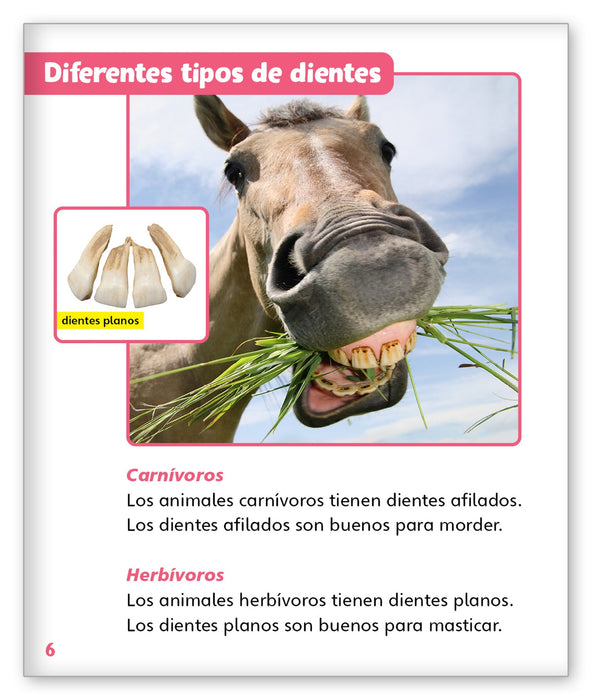 Diferentes tipos de dientes

dientes planos

Carnívoros
Los animales carnívoros tienen dientes afilados. Los dientes afilados son buenos para morder.

Herbívoros
Los animales herbívoros tienen dientes planos. Los dientes planos son buenos para masticar.

6